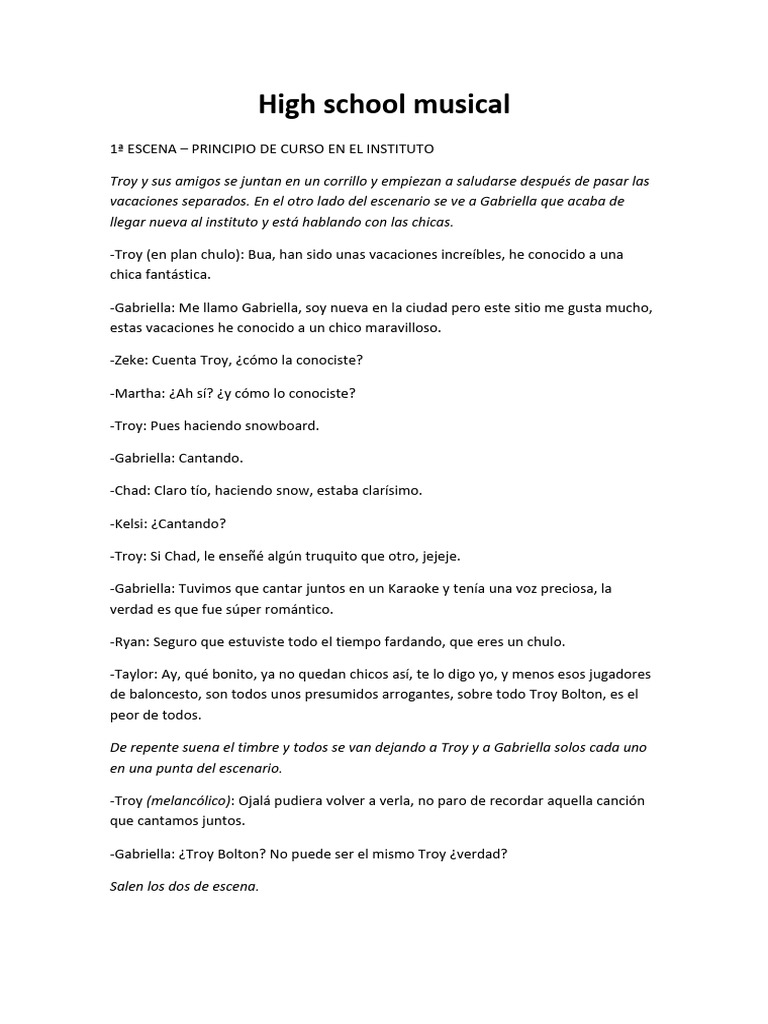 High school musical

1ª ESCENA – PRINCIPIO DE CURSO EN EL INSTITUTO

Troy y sus amigos se juntan en un corrillo y empiezan a saludarse después de pasar las vacaciones separados. En el otro lado del escenario se ve a Gabriella que acaba de llegar nueva al instituto y está hablando con las chicas.

-Troy (en plan chulo): Bua, han sido unas vacaciones increíbles, he conocido a una chica fantástica.

-Gabriella: Me llamo Gabriella, soy nueva en la ciudad pero este sitio me gusta mucho, estas vacaciones he conocido a un chico maravilloso.

-Zeke: Cuenta Troy, ¿cómo la conociste?

-Martha: ¿Ah sí? ¿y cómo lo conociste?

-Troy: Pues haciendo snowboard.

-Gabriella: Cantando.

-Chad: Claro tío, haciendo snow, estaba clarísimo.

-Kelsi: ¿Cantando?

-Troy: Si Chad, le enseñé algún truquito que otro, jejeje.

-Gabriella: Tuvimos que cantar juntos en un Karaoke y tenía una voz preciosa, la verdad es que fue súper romántico.

-Ryan: Seguro que estuviste todo el tiempo fardando, que eres un chulo.

-Taylor: Ay, qué bonito, ya no quedan chicos así, te lo digo yo, y menos esos jugadores de baloncesto, son todos unos presumidos arrogantes, sobre todo Troy Bolton, es el peor de todos.

De repente suena el timbre y todos se van dejando a Troy y a Gabriella solos cada uno en una punta del escenario.

-Troy (melancólico): Ojalá pudiera volver a verla, no paro de recordar aquella canción que cantamos juntos.

-Gabriella: ¿Troy Bolton? No puede ser el mismo Troy ¿verdad?

Salen los dos de escena.